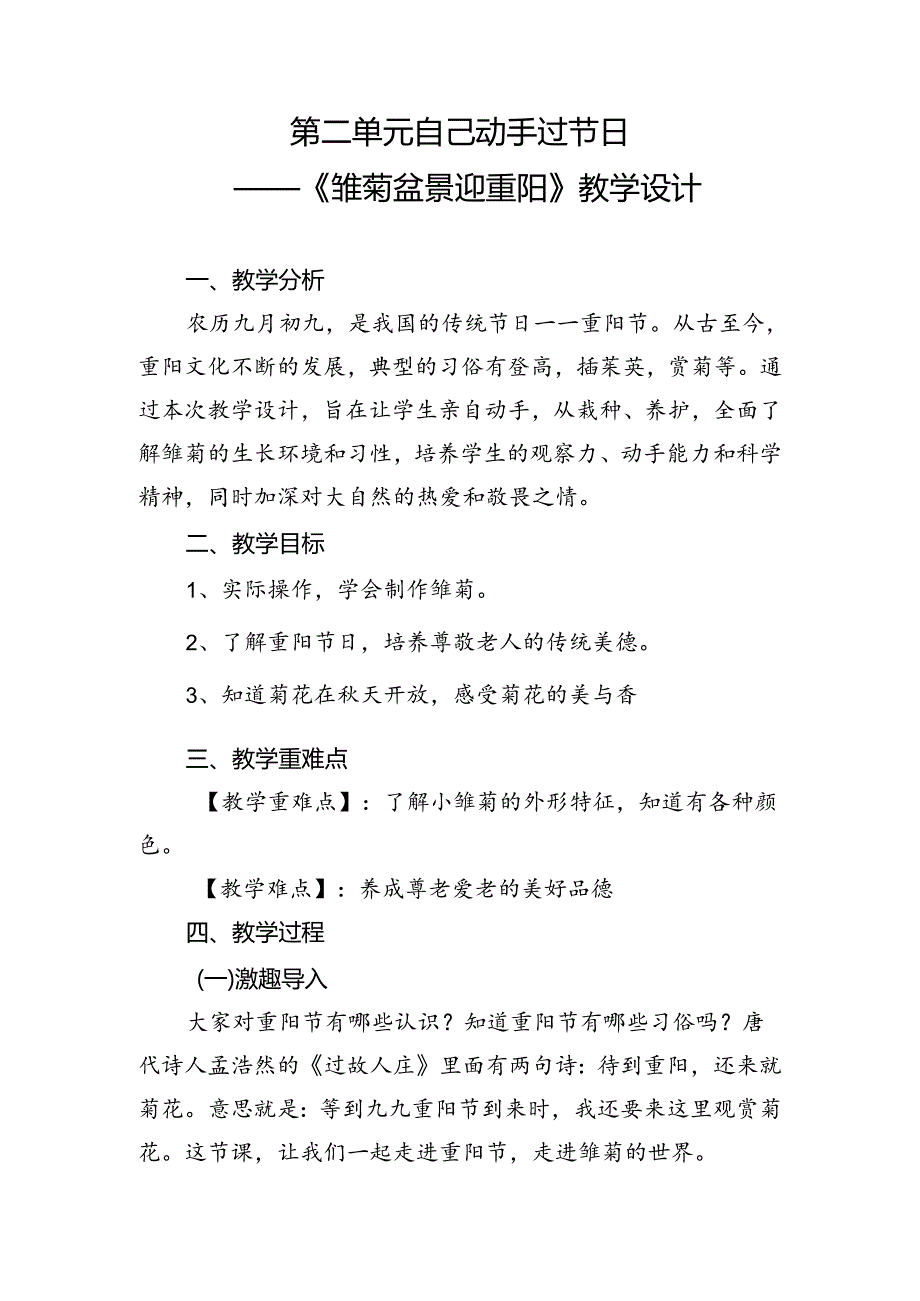 第二单元自己动手过节日
——《雏菊盆景迎重阳》教学设计

一、教学分析

农历九月初九，是我国的传统节日一一重阳节。从古至今，重阳文化不断的发展，典型的习俗有登高，插茱萸，赏菊等。通过本次教学设计，旨在让学生亲自动手，从栽种、养护，全面了解雏菊的生长环境和习性，培养学生的观察力、动手能力和科学精神，同时加深对大自然的热爱和敬畏之情。

二、教学目标

1、实际操作，学会制作雏菊。

2、了解重阳节日，培养尊敬老人的传统美德。

3、知道菊花在秋天开放，感受菊花的美与香

三、教学重难点

【教学重难点】：了解小雏菊的外形特征，知道有各种颜色。

【教学难点】：养成尊老爱老的美好品德

四、教学过程

(一)激趣导入

大家对重阳节有哪些认识？知道重阳节有哪些习俗吗？唐代诗人孟浩然的《过故人庄》里面有两句诗：待到重阳，还来就菊花。意思就是：等到九九重阳节到来时，我还要来这里观赏菊花。这节课，让我们一起走进重阳节，走进雏菊的世界。